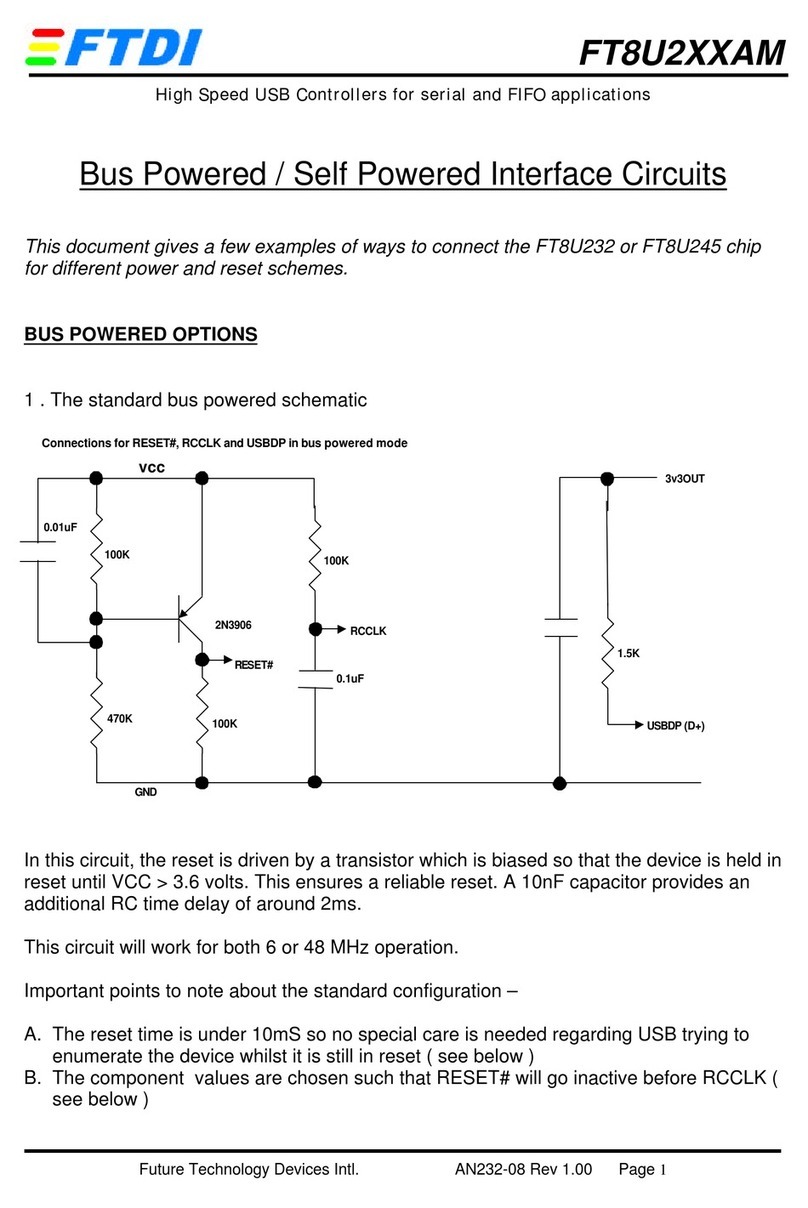 FTDI

FT8U2XXAM

High Speed USB Controllers for serial and FIFO applications

Bus Powered / Self Powered Interface Circuits

This document gives a few examples of ways to connect the FT8U232 or FT8U245 chip for different power and reset schemes.

BUS POWERED OPTIONS

1 . The standard bus powered schematic

Connections for RESET#, RCCLK and USBDP in bus powered mode

VCC

3v3OUT

0.01uF

100K

100K

2N3906

RCCLK

RESET#

0.1uF

1.5K

470K

100K

USBDP (D+)

GND

In this circuit, the reset is driven by a transistor which is biased so that the device is held in reset until VCC > 3.6 volts. This ensures a reliable reset. A 10nF capacitor provides an additional RC time delay of around 2ms.

This circuit will work for both 6 or 48 MHz operation.

Important points to note about the standard configuration –

A. The reset time is under 10mS so no special care is needed regarding USB trying to enumerate the device whilst it is still in reset ( see below )
B. The component values are chosen such that RESET# will go inactive before RCCLK ( see below )

Future Technology Devices Intl.    AN232-08 Rev 1.00    Page 1